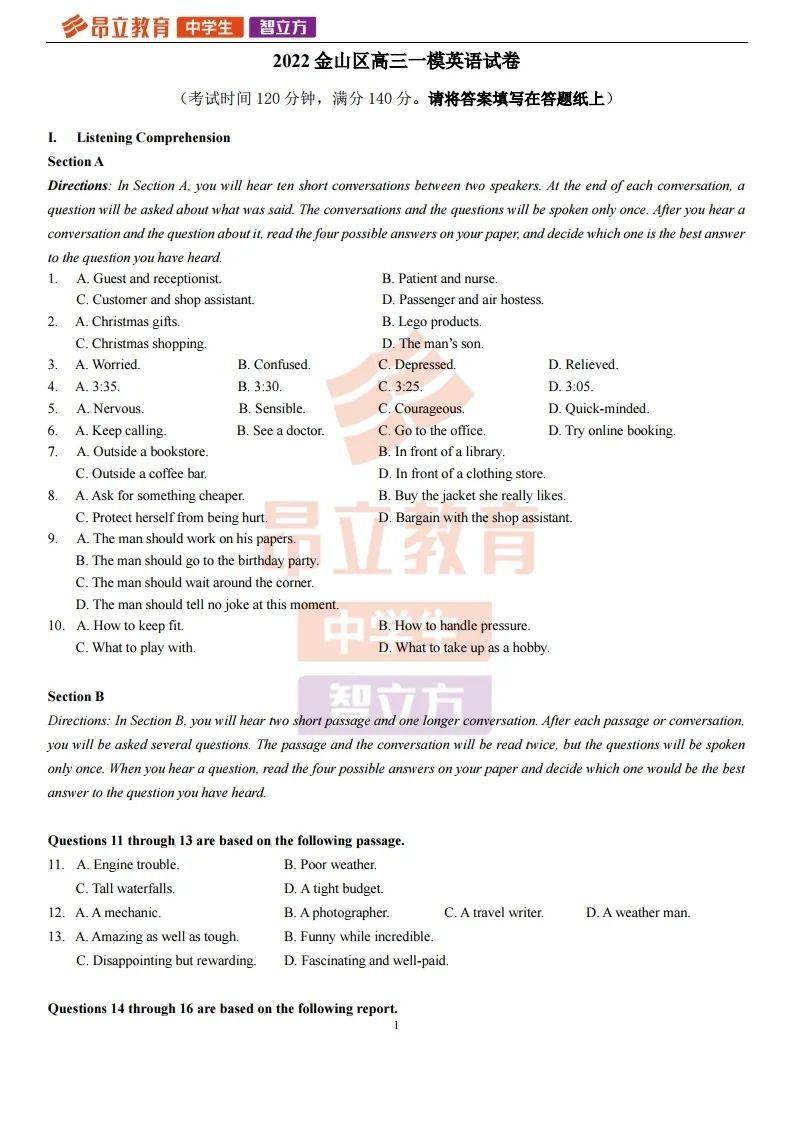 昂立教育 中学生 智立方

2022金山区高三一模英语试卷

（考试时间120分钟，满分140分。请将答案填写在答题纸上）

I. Listening Comprehension

Section A

Directions: In Section A, you will hear ten short conversations between two speakers. At the end of each conversation, a question will be asked about what was said. The conversations and the questions will be spoken only once. After you hear a conversation and the question about it, read the four possible answers on your paper, and decide which one is the best answer to the question you have heard.

1. A. Guest and receptionist. B. Patient and nurse.
C. Customer and shop assistant. D. Passenger and air hostess.

2. A. Christmas gifts. B. Lego products.
C. Christmas shopping. D. The man's son.

3. A. Worried. B. Confused. C. Depressed. D. Relieved.

4. A. 3:35. B. 3:30. C. 3:25. D. 3:05.

5. A. Nervous. B. Sensible. C. Courageous. D. Quick-minded.

6. A. Keep calling. B. See a doctor. C. Go to the office. D. Try online booking.

7. A. Outside a bookstore. B. In front of a library.
C. Outside a coffee bar. D. In front of a clothing store.

8. A. Ask for something cheaper. B. Buy the jacket she really likes.
C. Protect herself from being hurt. D. Bargain with the shop assistant.

9. A. The man should work on his papers.
B. The man should go to the birthday party.
C. The man should wait around the corner.
D. The man should tell no joke at this moment.

10. A. How to keep fit. B. How to handle pressure.
C. What to play with. D. What to take up as a hobby.

Section B

Directions: In Section B, you will hear two short passage and one longer conversation. After each passage or conversation, you will be asked several questions. The passage and the conversation will be read twice, but the questions will be spoken only once. When you hear a question, read the four possible answers on your paper and decide which one would be the best answer to the question you have heard.

Questions 11 through 13 are based on the following passage.

11. A. Engine trouble. B. Poor weather.
C. Tall waterfalls. D. A tight budget.

12. A. A mechanic. B. A photographer. C. A travel writer. D. A weather man.

13. A. Amazing as well as tough. B. Funny while incredible.
C. Disappointing but rewarding. D. Fascinating and well-paid.

Questions 14 through 16 are based on the following report.

1

昂立教育 中学生 智立方